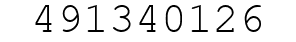 491340126